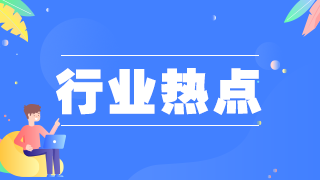 行业热点